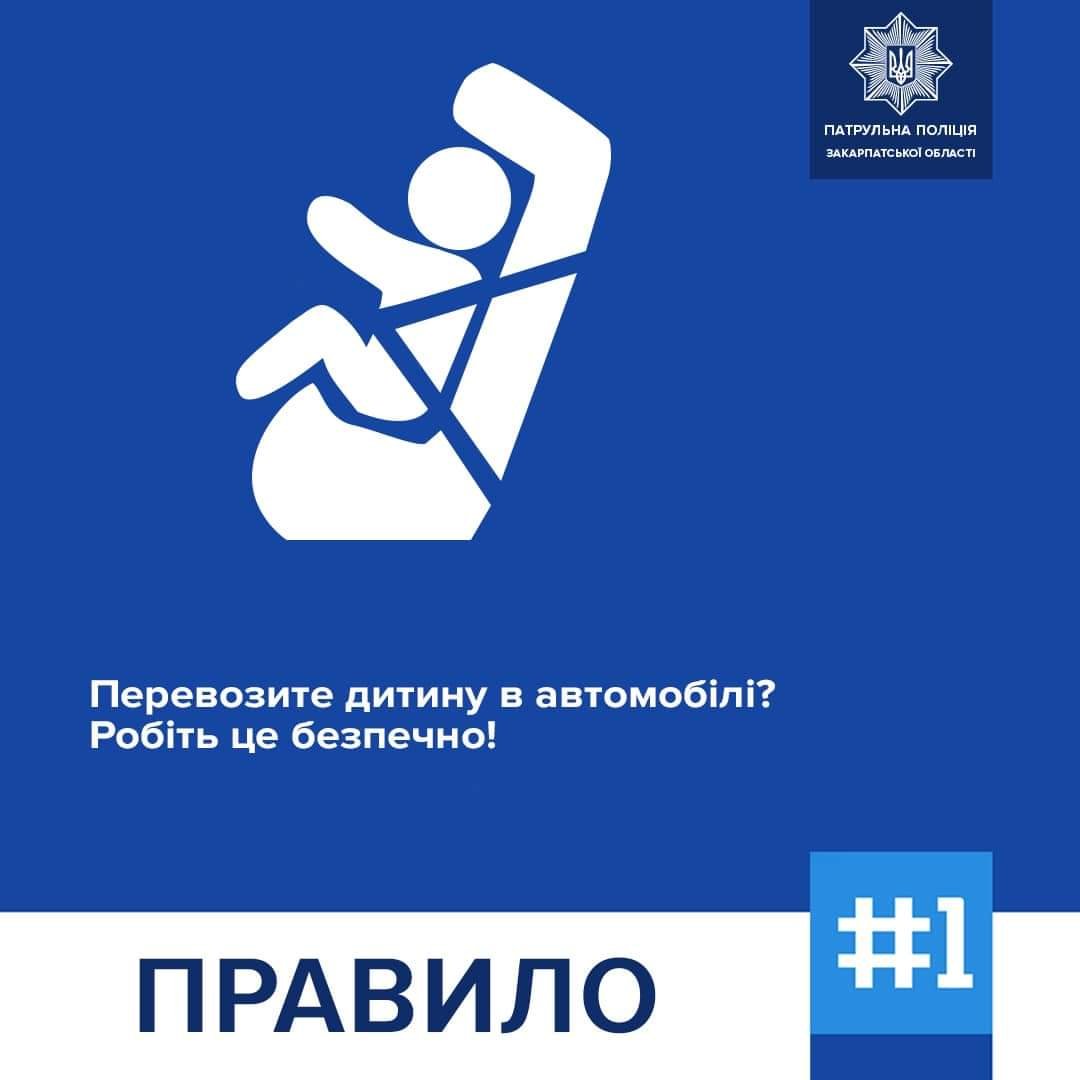 ПАТРУЛЬНА ПОЛІЦІЯ
ЗАКАРПАТСЬКОЇ ОБЛАСТІ

Перевозите дитину в автомобілі?
Робіть це безпечно!

ПРАВИЛО #1